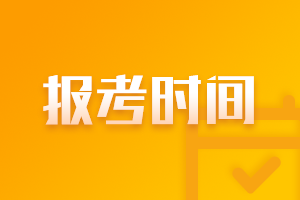 报考时间